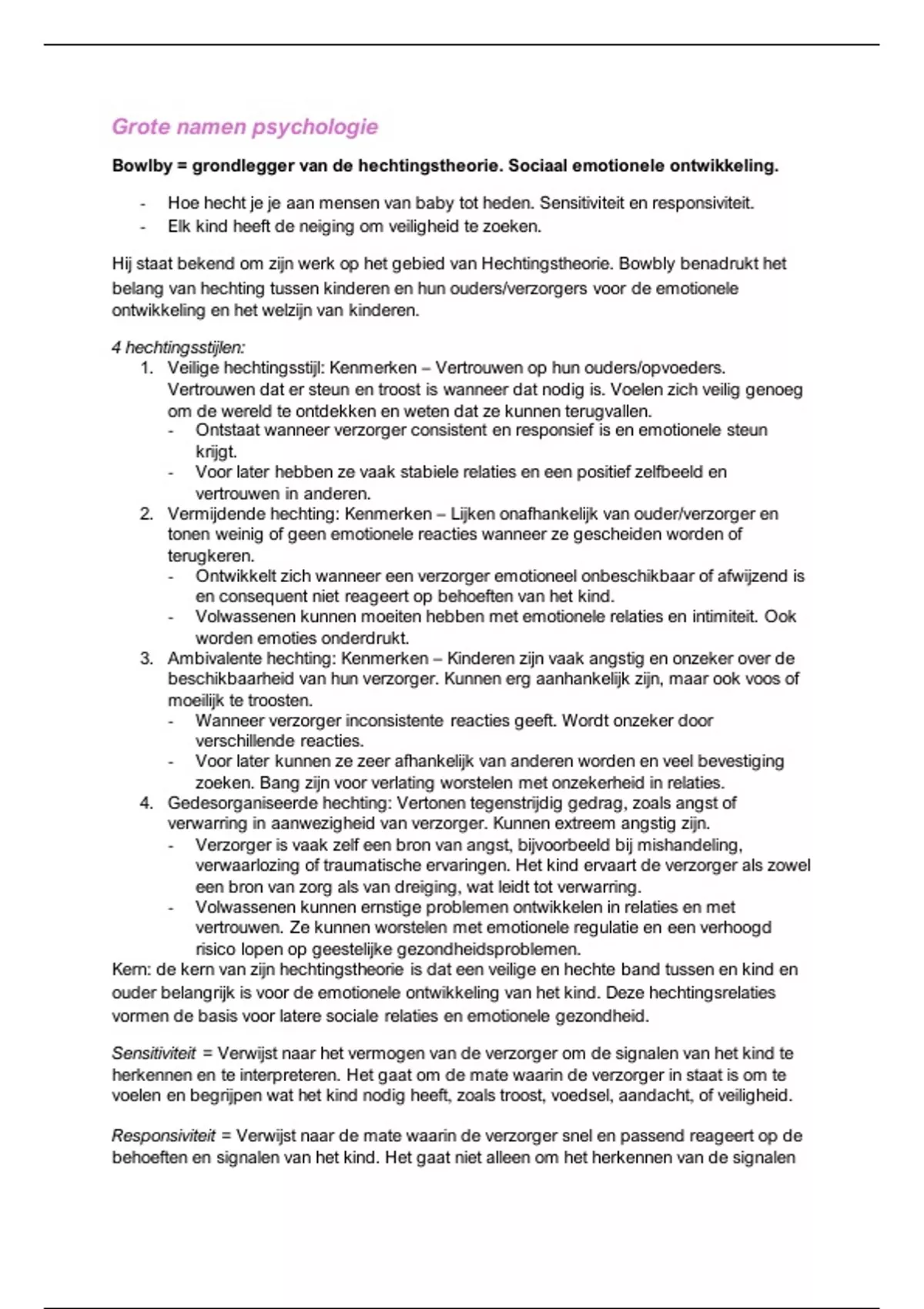 Grote namen psychologie

Bowlby = grondlegger van de hechtingstheorie. Sociaal emotionele ontwikkeling.

- Hoe hecht je je aan mensen van baby tot heden. Sensitiviteit en responsiviteit.
- Elk kind heeft de neiging om veiligheid te zoeken.

Hij staat bekend om zijn werk op het gebied van Hechtingstheorie. Bowbly benadrukt het belang van hechting tussen kinderen en hun ouders/verzorgers voor de emotionele ontwikkeling en het welzijn van kinderen.

4 hechtingsstijlen:
1. Veilige hechtingsstijl: Kenmerken – Vertrouwen op hun ouders/opvoeders. Vertrouwen dat er steun en troost is wanneer dat nodig is. Voelen zich veilig genoeg om de wereld te ontdekken en weten dat ze kunnen terugvallen.
   - Ontstaat wanneer verzorger consistent en responsief is en emotionele steun krijgt.
   - Voor later hebben ze vaak stabiele relaties en een positief zelfbeeld en vertrouwen in anderen.
2. Vermijdende hechting: Kenmerken – Lijken onafhankelijk van ouder/verzorger en tonen weinig of geen emotionele reacties wanneer ze gescheiden worden of terugkeren.
   - Ontwikkelt zich wanneer een verzorger emotioneel onbeschikbaar of afwijzend is en consequent niet reageert op behoeften van het kind.
   - Volwassenen kunnen moeiten hebben met emotionele relaties en intimiteit. Ook worden emoties onderdrukt.
3. Ambivalente hechting: Kenmerken – Kinderen zijn vaak angstig en onzeker over de beschikbaarheid van hun verzorger. Kunnen erg aanhankelijk zijn, maar ook voos of moeilijk te troosten.
   - Wanneer verzorger inconsistente reacties geeft. Wordt onzeker door verschillende reacties.
   - Voor later kunnen ze zeer afhankelijk van anderen worden en veel bevestiging zoeken. Bang zijn voor verlating worstelen met onzekerheid in relaties.
4. Gedesorganiseerde hechting: Vertonen tegenstrijdig gedrag, zoals angst of verwarring in aanwezigheid van verzorger. Kunnen extreem angstig zijn.
   - Verzorger is vaak zelf een bron van angst, bijvoorbeeld bij mishandeling, verwaarlozing of traumatische ervaringen. Het kind ervaart de verzorger als zowel een bron van zorg als van dreiging, wat leidt tot verwarring.
   - Volwassenen kunnen ernstige problemen ontwikkelen in relaties en met vertrouwen. Ze kunnen worstelen met emotionele regulatie en een verhoogd risico lopen op geestelijke gezondheidsproblemen.
Kern: de kern van zijn hechtingstheorie is dat een veilige en hechte band tussen en kind en ouder belangrijk is voor de emotionele ontwikkeling van het kind. Deze hechtingsrelaties vormen de basis voor latere sociale relaties en emotionele gezondheid.

Sensitiviteit = Verwijst naar het vermogen van de verzorger om de signalen van het kind te herkennen en te interpreteren. Het gaat om de mate waarin de verzorger in staat is om te voelen en begrijpen wat het kind nodig heeft, zoals troost, voedsel, aandacht, of veiligheid.

Responsiviteit = Verwijst naar de mate waarin de verzorger snel en passend reageert op de behoeften en signalen van het kind. Het gaat niet alleen om het herkennen van de signalen